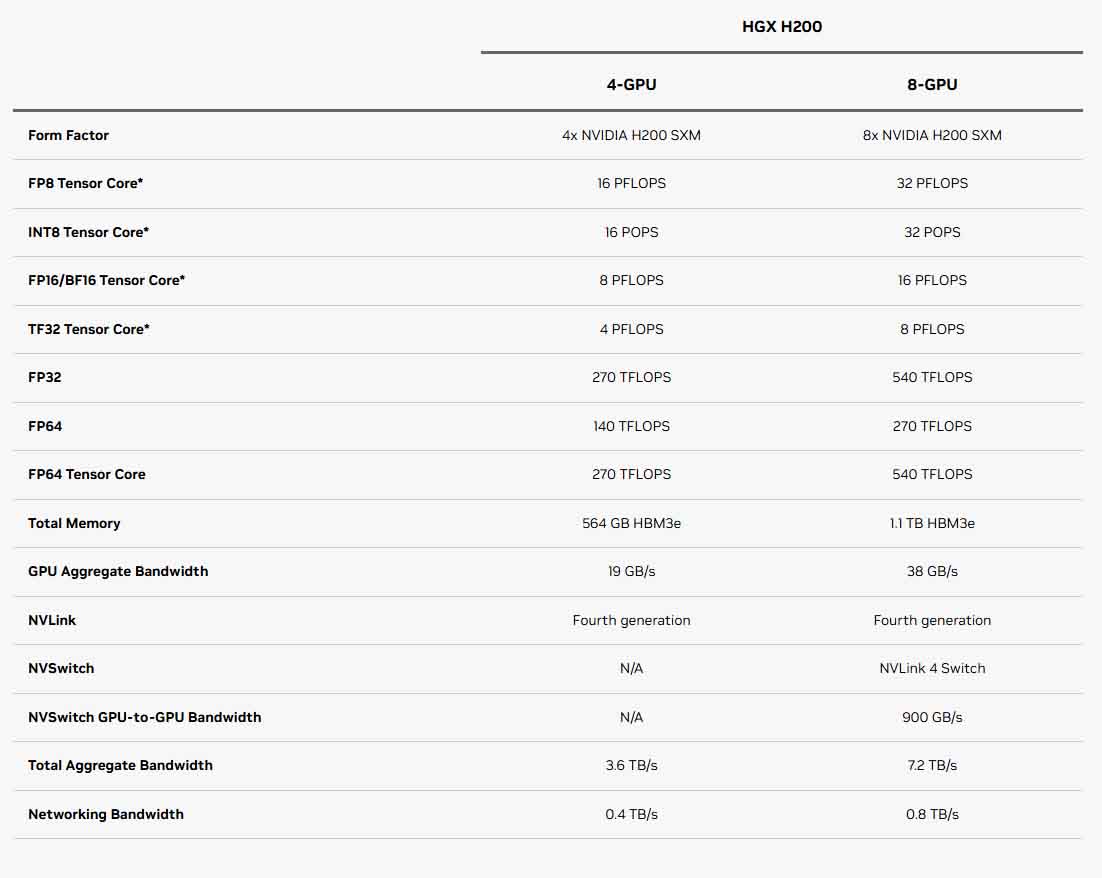 |  | HGX H200 |  |
|---|---|---|
|  | 4-GPU | 8-GPU |
| Form Factor | 4x NVIDIA H200 SXM | 8x NVIDIA H200 SXM |
| FP8 Tensor Core* | 16 PFLOPS | 32 PFLOPS |
| INT8 Tensor Core* | 16 POPS | 32 POPS |
| FP16/BF16 Tensor Core* | 8 PFLOPS | 16 PFLOPS |
| TF32 Tensor Core* | 4 PFLOPS | 8 PFLOPS |
| FP32 | 270 TFLOPS | 540 TFLOPS |
| FP64 | 140 TFLOPS | 270 TFLOPS |
| FP64 Tensor Core | 270 TFLOPS | 540 TFLOPS |
| Total Memory | 564 GB HBM3e | 1.1 TB HBM3e |
| GPU Aggregate Bandwidth | 19 GB/s | 38 GB/s |
| NVLink | Fourth generation | Fourth generation |
| NVSwitch | N/A | NVLink 4 Switch |
| NVSwitch GPU-to-GPU Bandwidth | N/A | 900 GB/s |
| Total Aggregate Bandwidth | 3.6 TB/s | 7.2 TB/s |
| Networking Bandwidth | 0.4 TB/s | 0.8 TB/s |